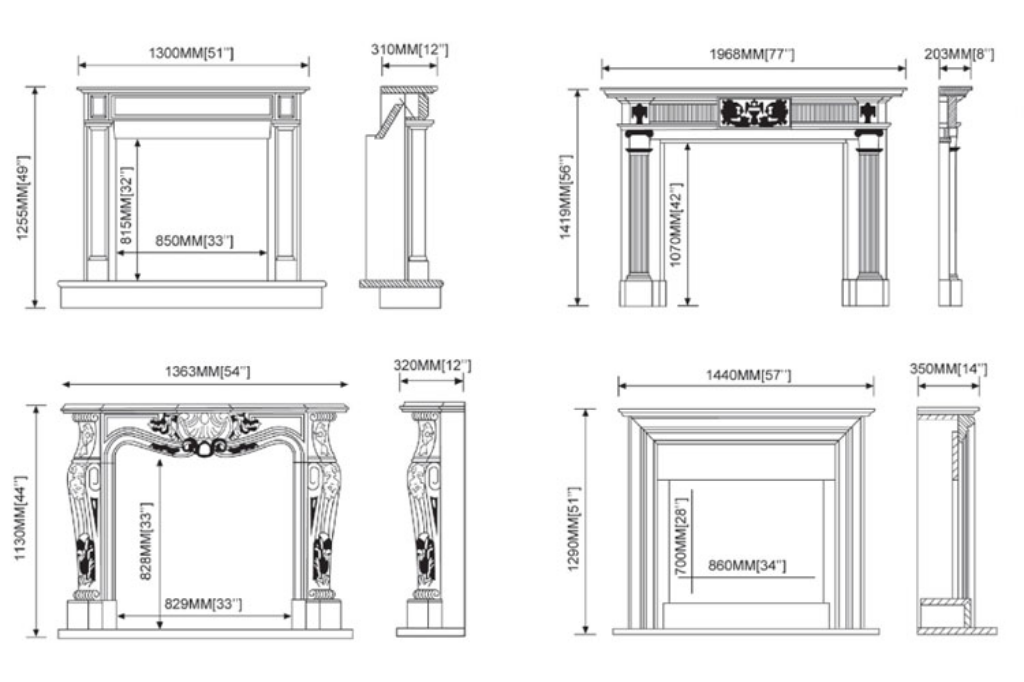 1300MM[51'']
310MM[12'']
1255MM[49'']
815MM[32'']
850MM[33'']

1968MM[77'']
203MM[8'']
1419MM[56'']
1070MM[42'']

1363MM[54'']
320MM[12'']
1130MM[44'']
828MM[33'']
829MM[33'']

1440MM[57'']
350MM[14'']
1290MM[51'']
700MM[28'']
860MM[34'']